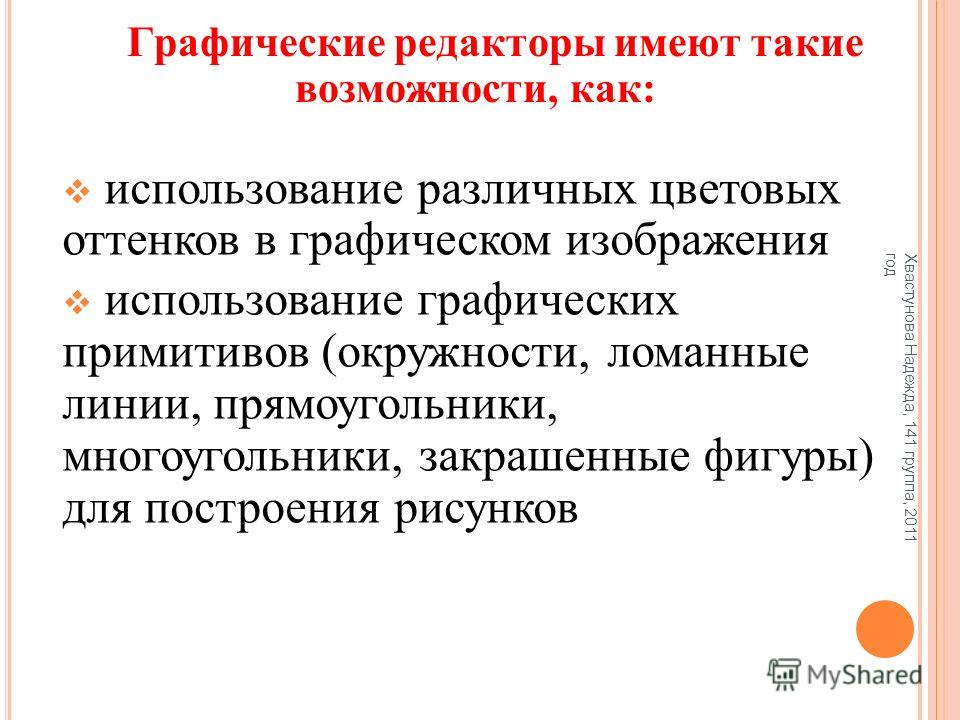 Графические редакторы имеют такие возможности, как:

использование различных цветовых оттенков в графическом изображения

использование графических примитивов (окружности, ломанные линии, прямоугольники, многоугольники, закрашенные фигуры) для построения рисунков

Хвастунова Надежда, 141 группа, 2011 год

MyShared